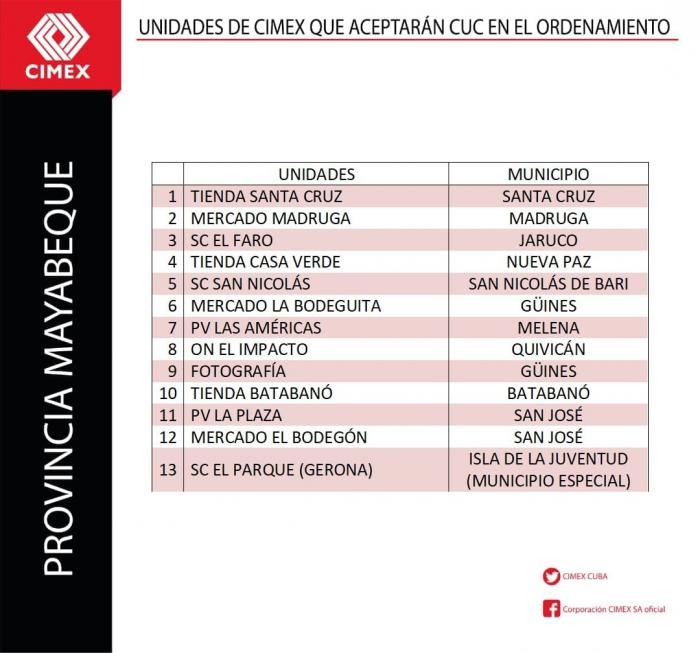 CIMEX

UNIDADES DE CIMEX QUE ACEPTARÁN CUC EN EL ORDENAMIENTO

PROVINCIA MAYABEQUE

| | UNIDADES | MUNICIPIO |
|---|---|---|
| 1 | TIENDA SANTA CRUZ | SANTA CRUZ |
| 2 | MERCADO MADRUGA | MADRUGA |
| 3 | SC EL FARO | JARUCO |
| 4 | TIENDA CASA VERDE | NUEVA PAZ |
| 5 | SC SAN NICOLÁS | SAN NICOLÁS DE BARI |
| 6 | MERCADO LA BODEGUITA | GÜINES |
| 7 | PV LAS AMÉRICAS | MELENA |
| 8 | ON EL IMPACTO | QUIVICÁN |
| 9 | FOTOGRAFÍA | GÜINES |
| 10 | TIENDA BATABANÓ | BATABANÓ |
| 11 | PV LA PLAZA | SAN JOSÉ |
| 12 | MERCADO EL BODEGÓN | SAN JOSÉ |
| 13 | SC EL PARQUE (GERONA) | ISLA DE LA JUVENTUD (MUNICIPIO ESPECIAL) |

CIMEX CUBA

Corporación CIMEX SA oficial